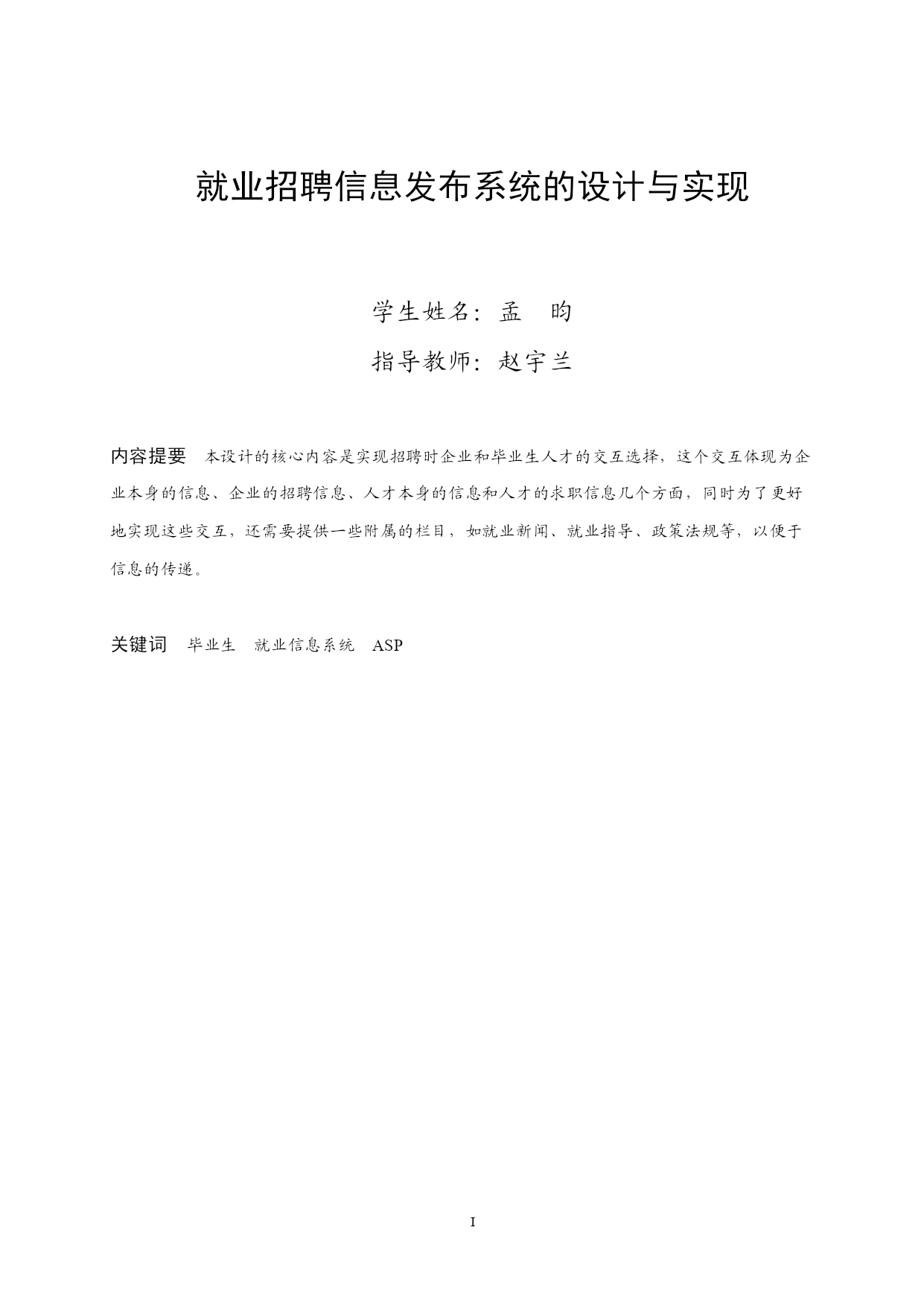 就业招聘信息发布系统的设计与实现

学生姓名：孟　昀

指导教师：赵宇兰

内容提要　本设计的核心内容是实现招聘时企业和毕业生人才的交互选择，这个交互体现为企业本身的信息、企业的招聘信息、人才本身的信息和人才的求职信息几个方面，同时为了更好地实现这些交互，还需要提供一些附属的栏目，如就业新闻、就业指导、政策法规等，以便于信息的传递。

关键词　毕业生　就业信息系统　ASP

I